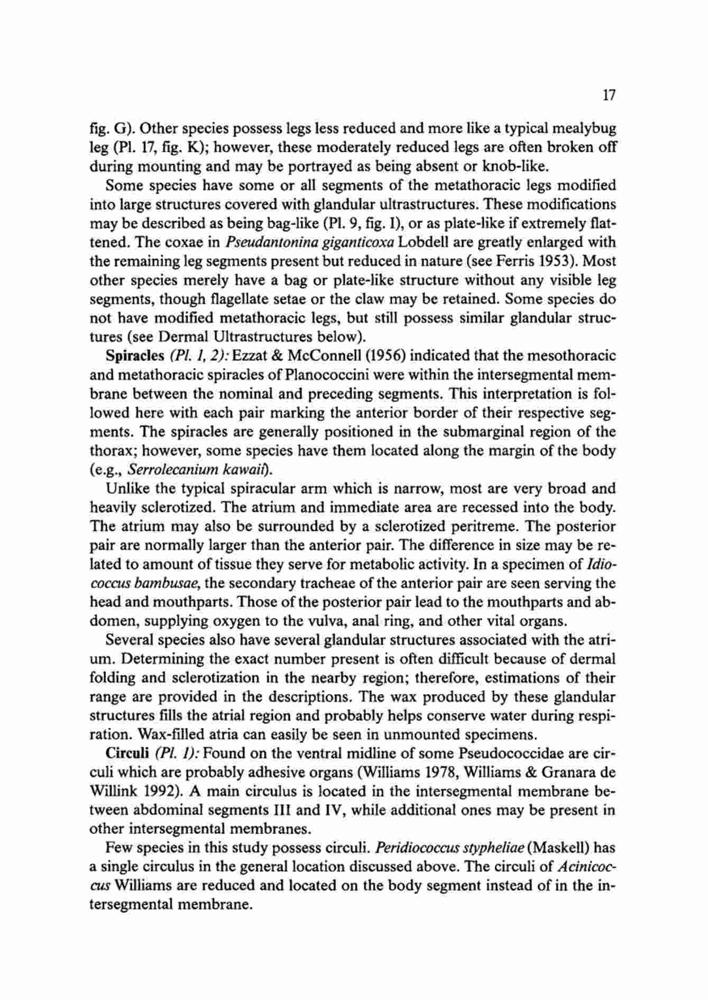 17

fig. G). Other species possess legs less reduced and more like a typical mealybug leg (Pl. 17, fig. K); however, these moderately reduced legs are often broken off during mounting and may be portrayed as being absent or knob-like.

Some species have some or all segments of the metathoracic legs modified into large structures covered with glandular ultrastructures. These modifications may be described as being bag-like (Pl. 9, fig. I), or as plate-like if extremely flattened. The coxae in Pseudantonina giganticoxa Lobdell are greatly enlarged with the remaining leg segments present but reduced in nature (see Ferris 1953). Most other species merely have a bag or plate-like structure without any visible leg segments, though flagellate setae or the claw may be retained. Some species do not have modified metathoracic legs, but still possess similar glandular structures (see Dermal Ultrastructures below).

Spiracles (Pl. 1, 2): Ezzat & McConnell (1956) indicated that the mesothoracic and metathoracic spiracles of Planococcini were within the intersegmental membrane between the nominal and preceding segments. This interpretation is followed here with each pair marking the anterior border of their respective segments. The spiracles are generally positioned in the submarginal region of the thorax; however, some species have them located along the margin of the body (e.g., Serrolecanium kawaii).

Unlike the typical spiracular arm which is narrow, most are very broad and heavily sclerotized. The atrium and immediate area are recessed into the body. The atrium may also be surrounded by a sclerotized peritreme. The posterior pair are normally larger than the anterior pair. The difference in size may be related to amount of tissue they serve for metabolic activity. In a specimen of Idiococcus bambusae, the secondary tracheae of the anterior pair are seen serving the head and mouthparts. Those of the posterior pair lead to the mouthparts and abdomen, supplying oxygen to the vulva, anal ring, and other vital organs.

Several species also have several glandular structures associated with the atrium. Determining the exact number present is often difficult because of dermal folding and sclerotization in the nearby region; therefore, estimations of their range are provided in the descriptions. The wax produced by these glandular structures fills the atrial region and probably helps conserve water during respiration. Wax-filled atria can easily be seen in unmounted specimens.

Circuli (Pl. 1): Found on the ventral midline of some Pseudococcidae are circuli which are probably adhesive organs (Williams 1978, Williams & Granara de Willink 1992). A main circulus is located in the intersegmental membrane between abdominal segments III and IV, while additional ones may be present in other intersegmental membranes.

Few species in this study possess circuli. Peridiococcus stypheliae (Maskell) has a single circulus in the general location discussed above. The circuli of Acinicoccus Williams are reduced and located on the body segment instead of in the intersegmental membrane.